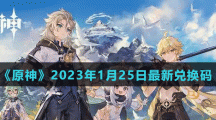 神

《原神》2023年1月25日最新兑换码